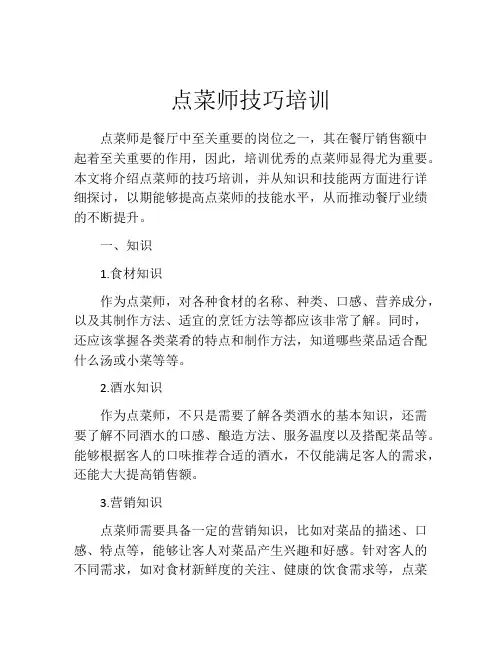 点菜师技巧培训

点菜师是餐厅中至关重要的岗位之一，其在餐厅销售额中起着至关重要的作用，因此，培训优秀的点菜师显得尤为重要。本文将介绍点菜师的技巧培训，并从知识和技能两方面进行详细探讨，以期能够提高点菜师的技能水平，从而推动餐厅业绩的不断提升。

一、知识

1.食材知识

作为点菜师，对各种食材的名称、种类、口感、营养成分，以及其制作方法、适宜的烹饪方法等都应该非常了解。同时，还应该掌握各类菜肴的特点和制作方法，知道哪些菜品适合配什么汤或小菜等等。

2.酒水知识

作为点菜师，不只是需要了解各类酒水的基本知识，还需要了解不同酒水的口感、酿造方法、服务温度以及搭配菜品等。能够根据客人的口味推荐合适的酒水，不仅能满足客人的需求，还能大大提高销售额。

3.营销知识

点菜师需要具备一定的营销知识，比如对菜品的描述、口感、特点等，能够让客人对菜品产生兴趣和好感。针对客人的不同需求，如对食材新鲜度的关注、健康的饮食需求等，点菜